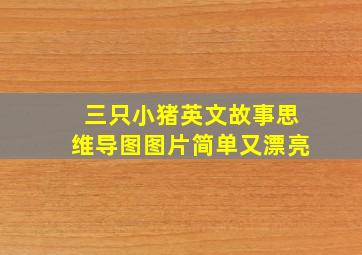 三只小猪英文故事思维导图图片简单又漂亮